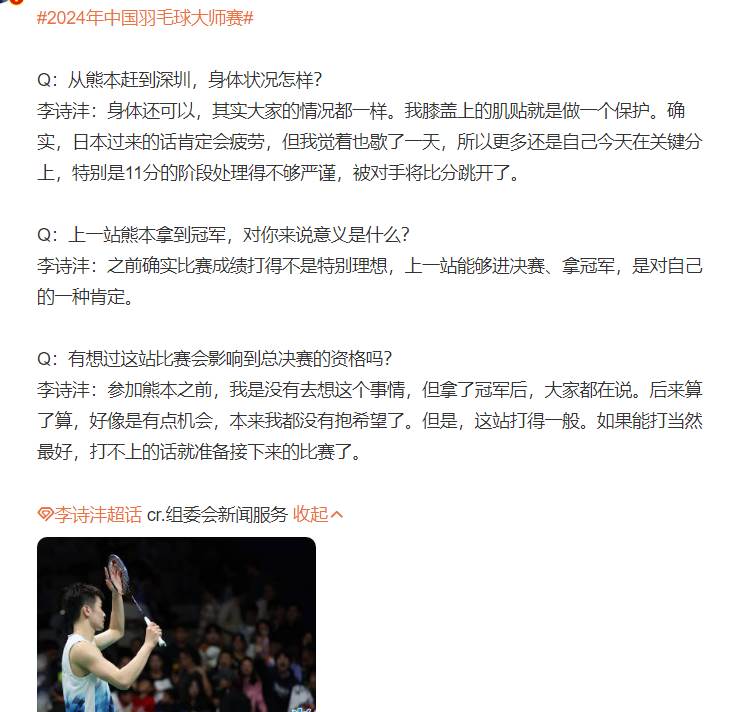 #2024年中国羽毛球大师赛#

Q：从熊本赶到深圳，身体状况怎样？
李诗沣：身体还可以，其实大家的情况都一样。我膝盖上的肌贴就是做一个保护。确实，日本过来的话肯定会疲劳，但我觉着也歇了一天，所以更多还是自己今天在关键分上，特别是11分的阶段处理得不够严谨，被对手将比分跳开了。

Q：上一站熊本拿到冠军，对你来说意义是什么？
李诗沣：之前确实比赛成绩打得不是特别理想，上一站能够进决赛、拿冠军，是对自己的一种肯定。

Q：有想过这站比赛会影响到总决赛的资格吗？
李诗沣：参加熊本之前，我是没有去想这个事情，但拿了冠军后，大家都在说。后来算了算，好像是有点机会，本来我都没有抱希望了。但是，这站打得一般。如果能打当然最好，打不上的话就准备接下来的比赛了。

李诗沣超话 cr.组委会新闻服务 收起